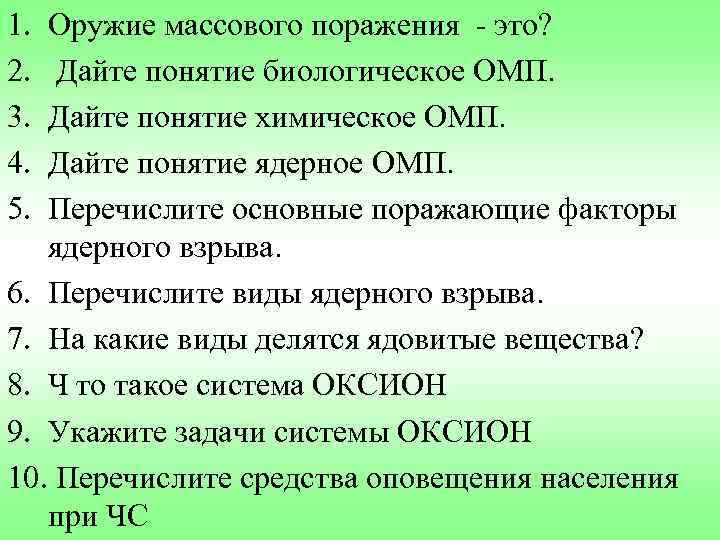 1. Оружие массового поражения - это?
2. Дайте понятие биологическое ОМП.
3. Дайте понятие химическое ОМП.
4. Дайте понятие ядерное ОМП.
5. Перечислите основные поражающие факторы ядерного взрыва.
6. Перечислите виды ядерного взрыва.
7. На какие виды делятся ядовитые вещества?
8. Ч то такое система ОКСИОН
9. Укажите задачи системы ОКСИОН
10. Перечислите средства оповещения населения при ЧС